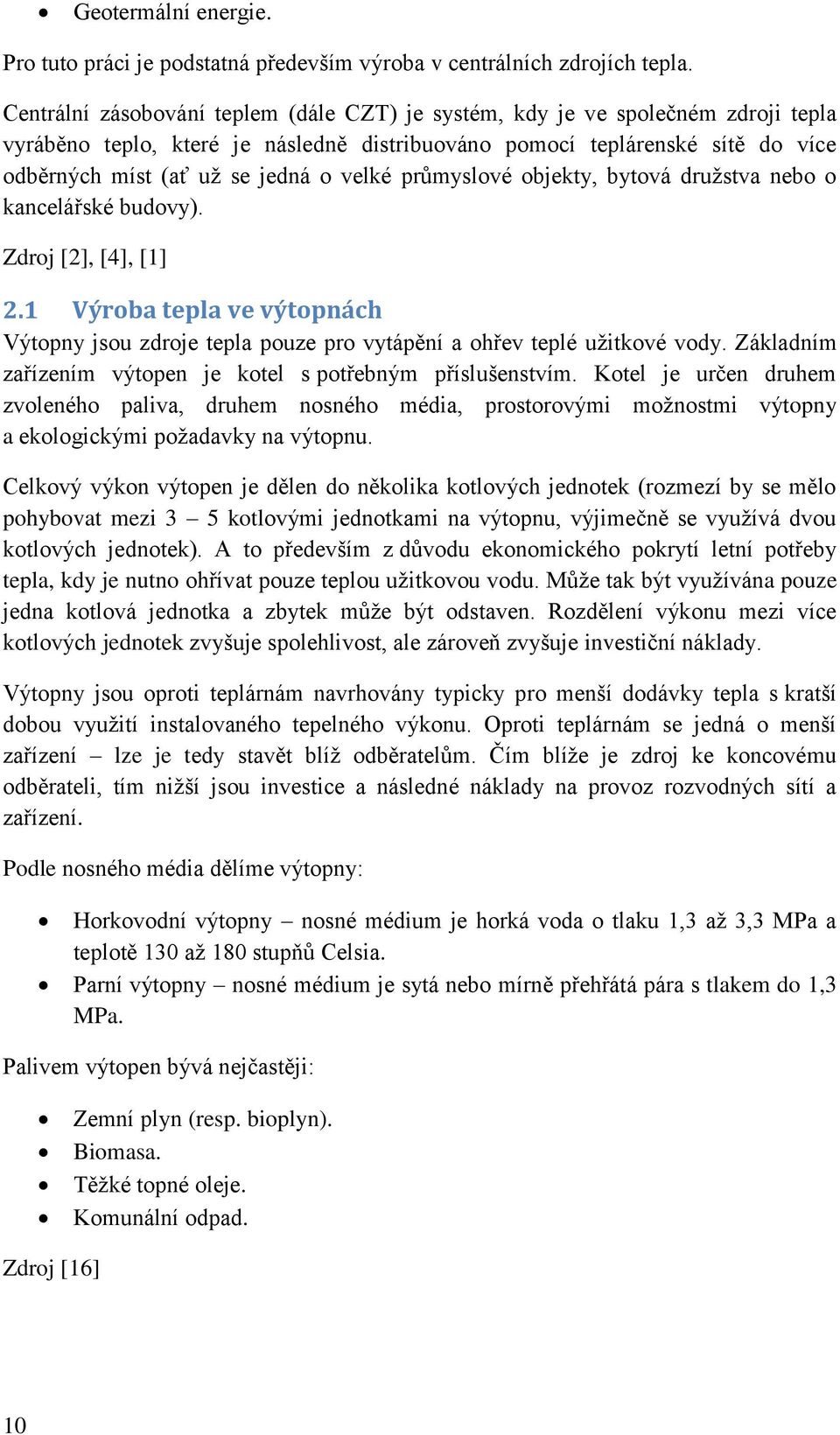 • Geotermální energie.

Pro tuto práci je podstatná především výroba v centrálních zdrojích tepla.

Centrální zásobování teplem (dále CZT) je systém, kdy je ve společném zdroji tepla vyráběno teplo, které je následně distribuováno pomocí teplárenské sítě do více odběrných míst (ať už se jedná o velké průmyslové objekty, bytová družstva nebo o kancelářské budovy).

Zdroj [2], [4], [1]

2.1 Výroba tepla ve výtopnách

Výtopny jsou zdroje tepla pouze pro vytápění a ohřev teplé užitkové vody. Základním zařízením výtopen je kotel s potřebným příslušenstvím. Kotel je určen druhem zvoleného paliva, druhem nosného média, prostorovými možnostmi výtopny a ekologickými požadavky na výtopnu.

Celkový výkon výtopen je dělen do několika kotlových jednotek (rozmezí by se mělo pohybovat mezi 3 – 5 kotlovými jednotkami na výtopnu, výjimečně se využívá dvou kotlových jednotek). A to především z důvodu ekonomického pokrytí letní potřeby tepla, kdy je nutno ohřívat pouze teplou užitkovou vodu. Může tak být využívána pouze jedna kotlová jednotka a zbytek může být odstaven. Rozdělení výkonu mezi více kotlových jednotek zvyšuje spolehlivost, ale zároveň zvyšuje investiční náklady.

Výtopny jsou oproti teplárnám navrhovány typicky pro menší dodávky tepla s kratší dobou využití instalovaného tepelného výkonu. Oproti teplárnám se jedná o menší zařízení – lze je tedy stavět blíž odběratelům. Čím blíže je zdroj ke koncovému odběrateli, tím nižší jsou investice a následné náklady na provoz rozvodných sítí a zařízení.

Podle nosného média dělíme výtopny:

• Horkovodní výtopny – nosné médium je horká voda o tlaku 1,3 až 3,3 MPa a teplotě 130 až 180 stupňů Celsia.
• Parní výtopny – nosné médium je sytá nebo mírně přehřátá pára s tlakem do 1,3 MPa.

Palivem výtopen bývá nejčastěji:

• Zemní plyn (resp. bioplyn).
• Biomasa.
• Těžké topné oleje.
• Komunální odpad.

Zdroj [16]

10